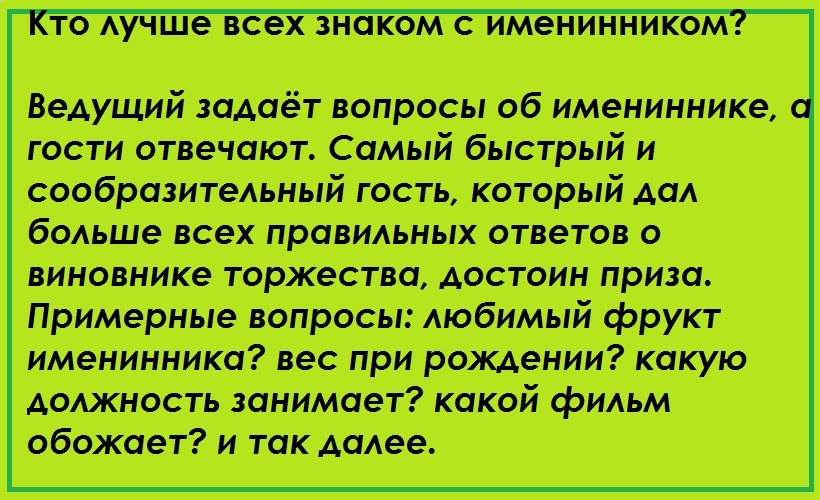 Кто лучше всех знаком с именинником?

Ведущий задаёт вопросы об имениннике, а гости отвечают. Самый быстрый и сообразительный гость, который дал больше всех правильных ответов о виновнике торжества, достоин приза. Примерные вопросы: любимый фрукт именинника? вес при рождении? какую должность занимает? какой фильм обожает? и так далее.